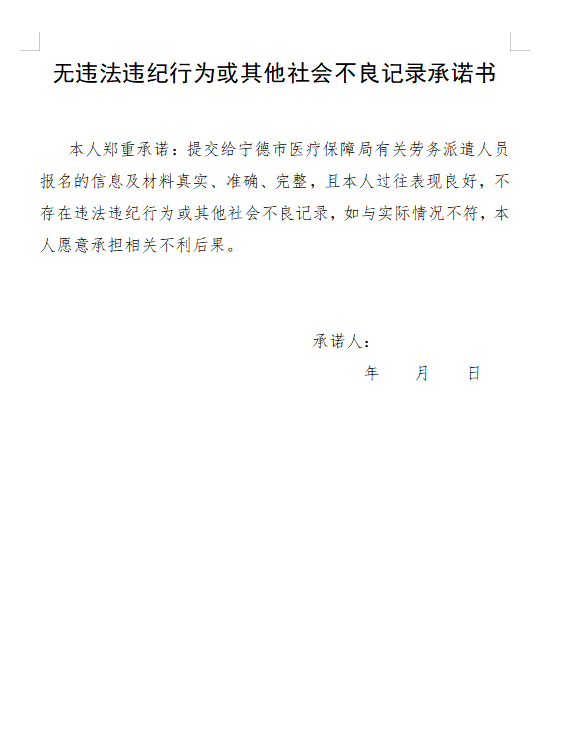 无违法违纪行为或其他社会不良记录承诺书

本人郑重承诺：提交给宁德市医疗保障局有关劳务派遣人员报名的信息及材料真实、准确、完整，且本人过往表现良好，不存在违法违纪行为或其他社会不良记录，如与实际情况不符，本人愿意承担相关不利后果。

承诺人：

年 月 日